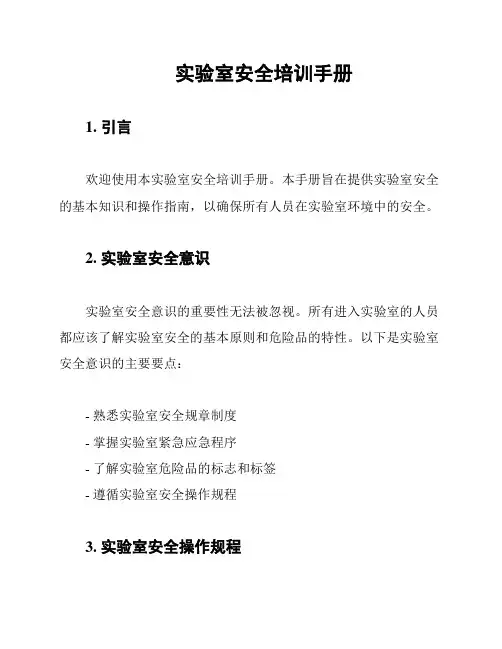 实验室安全培训手册

1. 引言

欢迎使用本实验室安全培训手册。本手册旨在提供实验室安全的基本知识和操作指南，以确保所有人员在实验室环境中的安全。

2. 实验室安全意识

实验室安全意识的重要性无法被忽视。所有进入实验室的人员都应该了解实验室安全的基本原则和危险品的特性。以下是实验室安全意识的主要要点：

- 熟悉实验室安全规章制度
- 掌握实验室紧急应急程序
- 了解实验室危险品的标志和标签
- 遵循实验室安全操作规程

3. 实验室安全操作规程